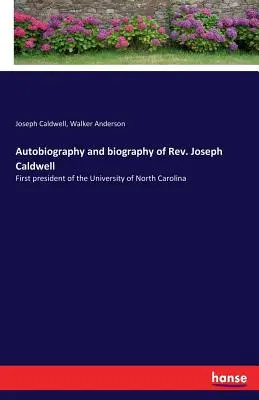 Joseph Caldwell, Walker Anderson

Autobiography and biography of Rev. Joseph Caldwell

First president of the University of North Carolina

hanse